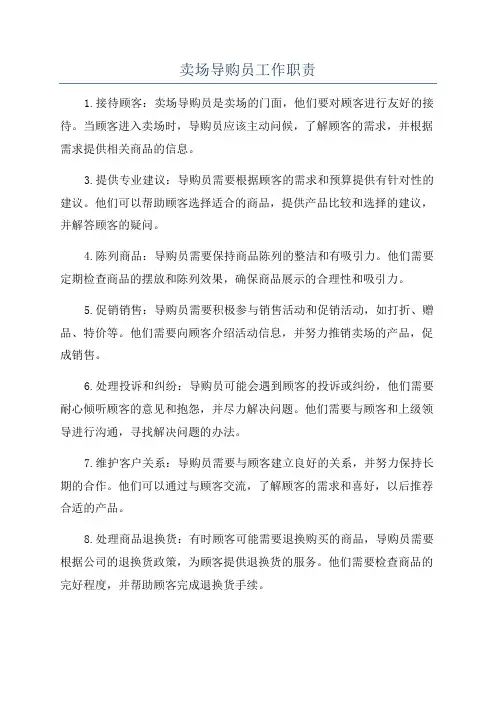 卖场导购员工作职责

1.接待顾客：卖场导购员是卖场的门面，他们要对顾客进行友好的接待。当顾客进入卖场时，导购员应该主动问候，了解顾客的需求，并根据需求提供相关商品的信息。

3.提供专业建议：导购员需要根据顾客的需求和预算提供有针对性的建议。他们可以帮助顾客选择适合的商品，提供产品比较和选择的建议，并解答顾客的疑问。

4.陈列商品：导购员需要保持商品陈列的整洁和有吸引力。他们需要定期检查商品的摆放和陈列效果，确保商品展示的合理性和吸引力。

5.促销销售：导购员需要积极参与销售活动和促销活动，如打折、赠品、特价等。他们需要向顾客介绍活动信息，并努力推销卖场的产品，促成销售。

6.处理投诉和纠纷：导购员可能会遇到顾客的投诉或纠纷，他们需要耐心倾听顾客的意见和抱怨，并尽力解决问题。他们需要与顾客和上级领导进行沟通，寻找解决问题的办法。

7.维护客户关系：导购员需要与顾客建立良好的关系，并努力保持长期的合作。他们可以通过与顾客交流，了解顾客的需求和喜好，以后推荐合适的产品。

8.处理商品退换货：有时顾客可能需要退换购买的商品，导购员需要根据公司的退换货政策，为顾客提供退换货的服务。他们需要检查商品的完好程度，并帮助顾客完成退换货手续。